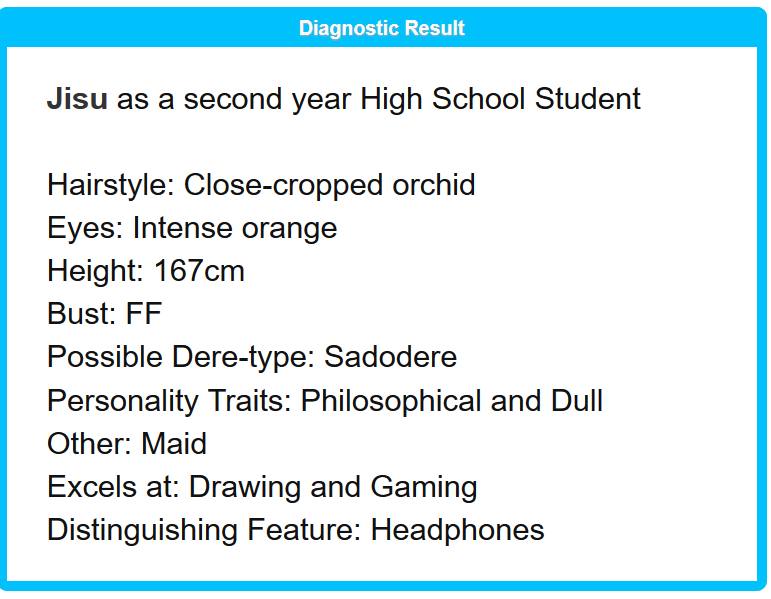 Diagnostic Result

Jisu as a second year High School Student

Hairstyle: Close-cropped orchid
Eyes: Intense orange
Height: 167cm
Bust: FF
Possible Dere-type: Sadodere
Personality Traits: Philosophical and Dull
Other: Maid
Excels at: Drawing and Gaming
Distinguishing Feature: Headphones